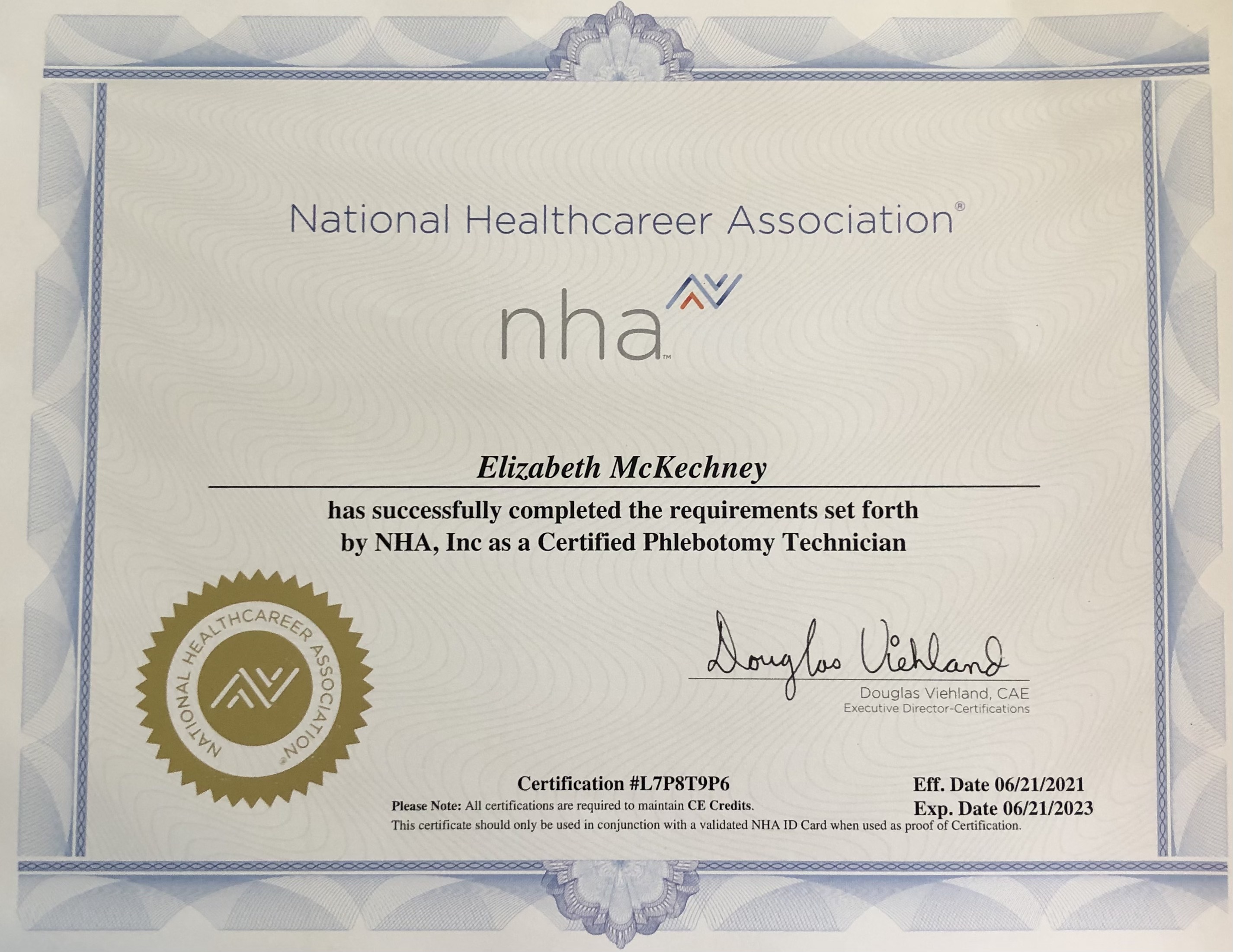 National Healthcareer Association®

nha™

Elizabeth McKechney

has successfully completed the requirements set forth by NHA, Inc as a Certified Phlebotomy Technician

NATIONAL HEALTHCAREER ASSOCIATION®

Douglas Viehland

Douglas Viehland, CAE
Executive Director-Certifications

Certification #L7P8T9P6

Eff. Date 06/21/2021
Exp. Date 06/21/2023

Please Note: All certifications are required to maintain CE Credits.
This certificate should only be used in conjunction with a validated NHA ID Card when used as proof of Certification.